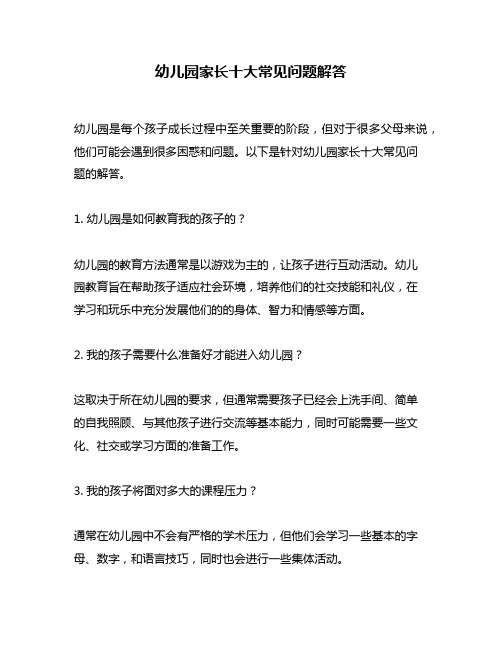 幼儿园家长十大常见问题解答

幼儿园是每个孩子成长过程中至关重要的阶段，但对于很多父母来说，他们可能会遇到很多困惑和问题。以下是针对幼儿园家长十大常见问题的解答。

1. 幼儿园是如何教育我的孩子的？

幼儿园的教育方法通常是以游戏为主的，让孩子进行互动活动。幼儿园教育旨在帮助孩子适应社会环境，培养他们的社交技能和礼仪，在学习和玩乐中充分发展他们的的身体、智力和情感等方面。

2. 我的孩子需要什么准备好才能进入幼儿园？

这取决于所在幼儿园的要求，但通常需要孩子已经会上洗手间、简单的自我照顾、与其他孩子进行交流等基本能力，同时可能需要一些文化、社交或学习方面的准备工作。

3. 我的孩子将面对多大的课程压力？

通常在幼儿园中不会有严格的学术压力，但他们会学习一些基本的字母、数字，和语言技巧，同时也会进行一些集体活动。